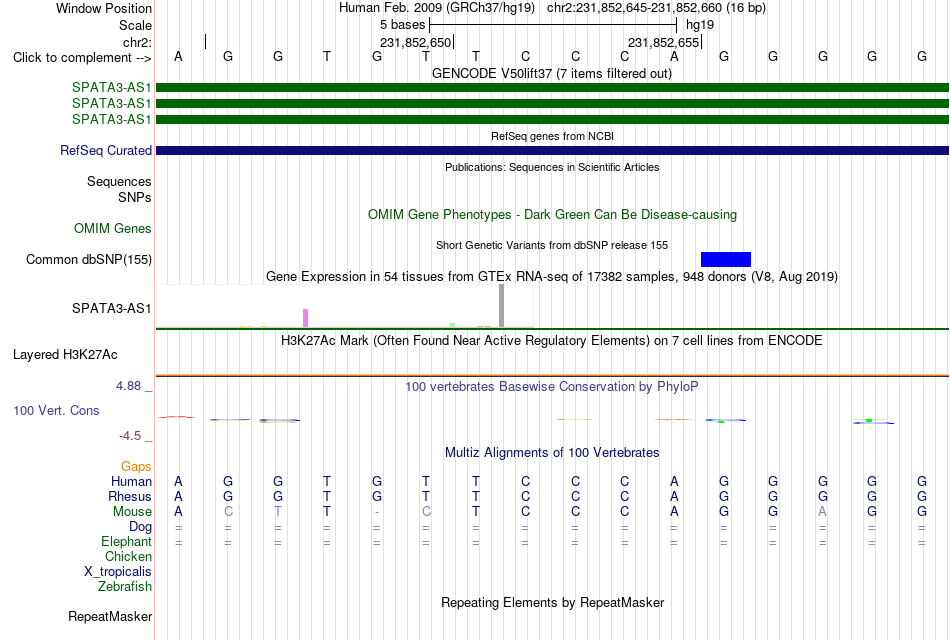 Window Position Human Feb. 2009 (GRCh37/hg19) chr2:231,852,645-231,852,660 (16 bp)
Scale 5 bases hg19
chr2: 231,852,650 231,852,655
Click to complement --> A G G T G T T C C C A G G G G G
GENCODE V50lift37 (7 items filtered out)
SPATA3-AS1
SPATA3-AS1
SPATA3-AS1
RefSeq genes from NCBI
RefSeq Curated
Publications: Sequences in Scientific Articles
Sequences
SNPs
OMIM Gene Phenotypes - Dark Green Can Be Disease-causing
OMIM Genes
Short Genetic Variants from dbSNP release 155
Common dbSNP(155)
Gene Expression in 54 tissues from GTEx RNA-seq of 17382 samples, 948 donors (V8, Aug 2019)
SPATA3-AS1
H3K27Ac Mark (Often Found Near Active Regulatory Elements) on 7 cell lines from ENCODE
Layered H3K27Ac
4.88 _ 100 vertebrates Basewise Conservation by PhyloP
100 Vert. Cons
-4.5 _
Multiz Alignments of 100 Vertebrates
Gaps
Human A G G T G T T C C C A G G G G G
Rhesus A G G T G T T C C C A G G G G G
Mouse A C T T - C T C C C A G G A G G
Dog = = = = = = = = = = = = = = = =
Elephant = = = = = = = = = = = = = = = =
Chicken
X_tropicalis
Zebrafish
Repeating Elements by RepeatMasker
RepeatMasker